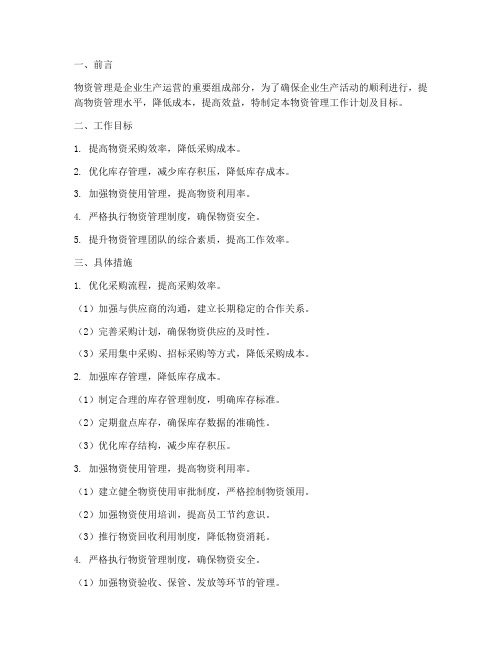 一、前言

物资管理是企业生产运营的重要组成部分，为了确保企业生产活动的顺利进行，提高物资管理水平，降低成本，提高效益，特制定本物资管理工作计划及目标。

二、工作目标

1. 提高物资采购效率，降低采购成本。

2. 优化库存管理，减少库存积压，降低库存成本。

3. 加强物资使用管理，提高物资利用率。

4. 严格执行物资管理制度，确保物资安全。

5. 提升物资管理团队的综合素质，提高工作效率。

三、具体措施

1. 优化采购流程，提高采购效率。

（1）加强与供应商的沟通，建立长期稳定的合作关系。

（2）完善采购计划，确保物资供应的及时性。

（3）采用集中采购、招标采购等方式，降低采购成本。

2. 加强库存管理，降低库存成本。

（1）制定合理的库存管理制度，明确库存标准。

（2）定期盘点库存，确保库存数据的准确性。

（3）优化库存结构，减少库存积压。

3. 加强物资使用管理，提高物资利用率。

（1）建立健全物资使用审批制度，严格控制物资领用。

（2）加强物资使用培训，提高员工节约意识。

（3）推行物资回收利用制度，降低物资消耗。

4. 严格执行物资管理制度，确保物资安全。

（1）加强物资验收、保管、发放等环节的管理。